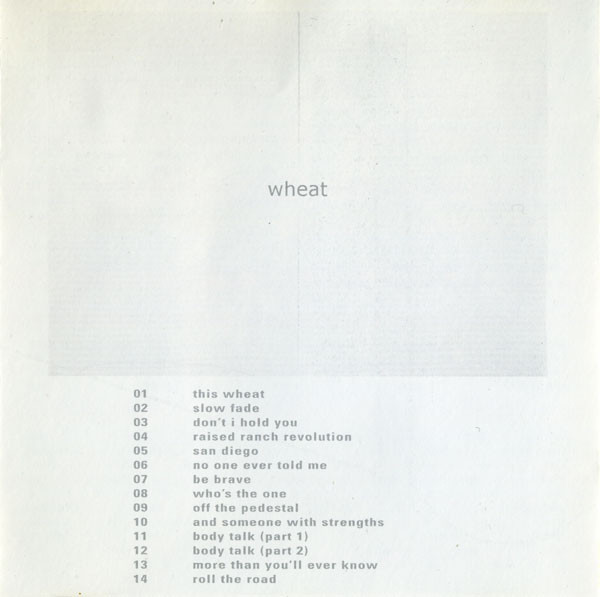 wheat

01 this wheat
02 slow fade
03 don't i hold you
04 raised ranch revolution
05 san diego
06 no one ever told me
07 be brave
08 who's the one
09 off the pedestal
10 and someone with strengths
11 body talk (part 1)
12 body talk (part 2)
13 more than you'll ever know
14 roll the road